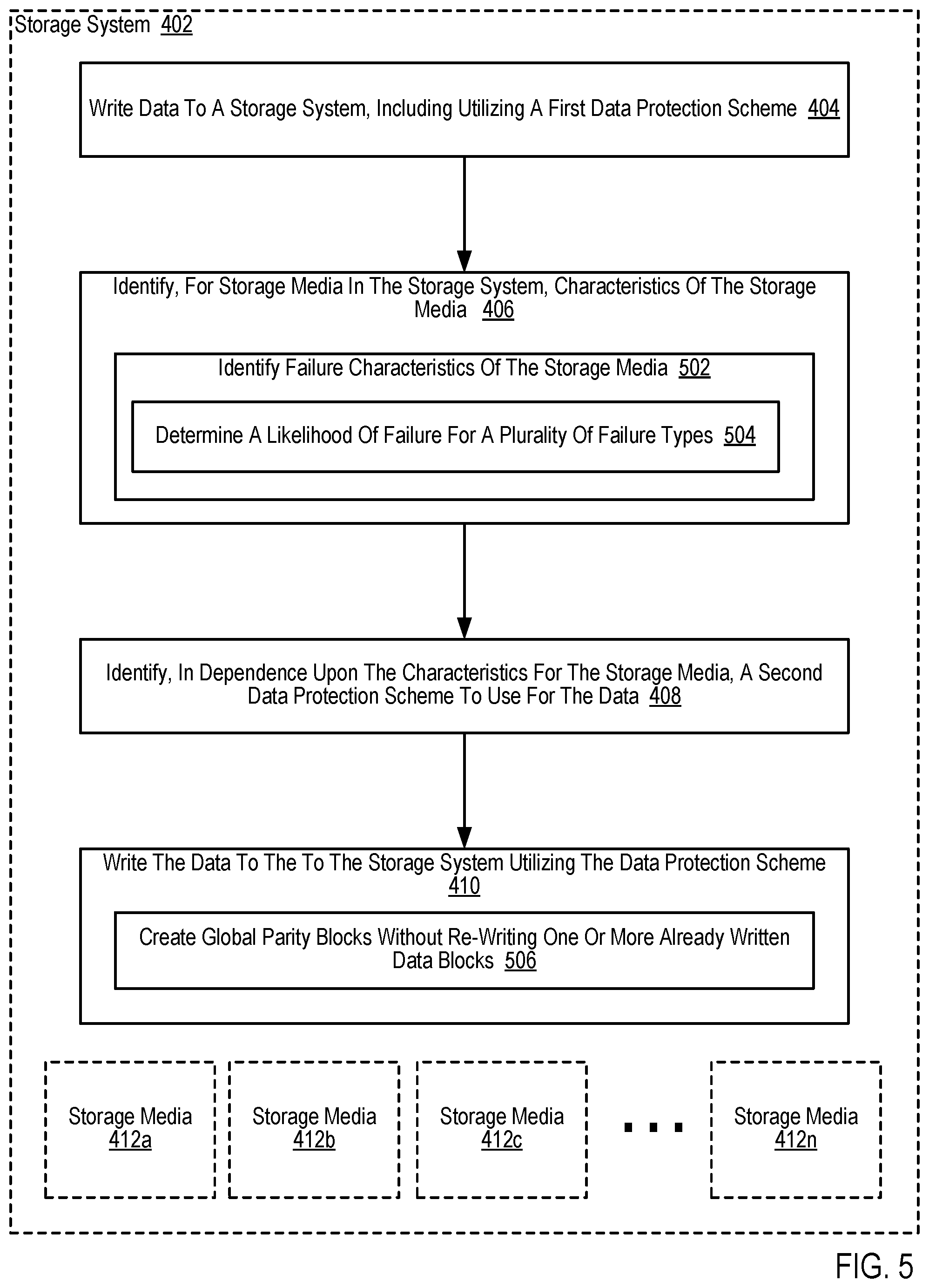 Storage System 402

Write Data To A Storage System, Including Utilizing A First Data Protection Scheme 404

Identify, For Storage Media In The Storage System, Characteristics Of The Storage Media 406

Identify Failure Characteristics Of The Storage Media 502

Determine A Likelihood Of Failure For A Plurality Of Failure Types 504

Identify, In Dependence Upon The Characteristics For The Storage Media, A Second Data Protection Scheme To Use For The Data 408

Write The Data To The To The Storage System Utilizing The Data Protection Scheme 410

Create Global Parity Blocks Without Re-Writing One Or More Already Written Data Blocks 506

Storage Media 412a

Storage Media 412b

Storage Media 412c

...

Storage Media 412n

FIG. 5